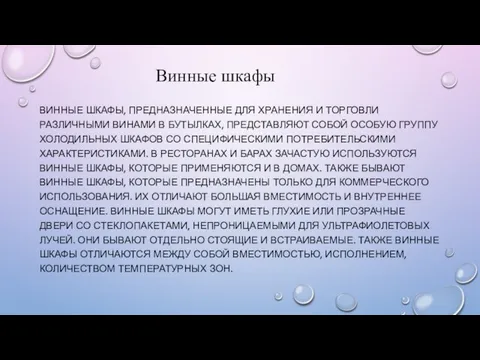 Винные шкафы

ВИННЫЕ ШКАФЫ, ПРЕДНАЗНАЧЕННЫЕ ДЛЯ ХРАНЕНИЯ И ТОРГОВЛИ РАЗЛИЧНЫМИ ВИНАМИ В БУТЫЛКАХ, ПРЕДСТАВЛЯЮТ СОБОЙ ОСОБУЮ ГРУППУ ХОЛОДИЛЬНЫХ ШКАФОВ СО СПЕЦИФИЧЕСКИМИ ПОТРЕБИТЕЛЬСКИМИ ХАРАКТЕРИСТИКАМИ. В РЕСТОРАНАХ И БАРАХ ЗАЧАСТУЮ ИСПОЛЬЗУЮТСЯ ВИННЫЕ ШКАФЫ, КОТОРЫЕ ПРИМЕНЯЮТСЯ И В ДОМАХ. ТАКЖЕ БЫВАЮТ ВИННЫЕ ШКАФЫ, КОТОРЫЕ ПРЕДНАЗНАЧЕНЫ ТОЛЬКО ДЛЯ КОММЕРЧЕСКОГО ИСПОЛЬЗОВАНИЯ. ИХ ОТЛИЧАЮТ БОЛЬШАЯ ВМЕСТИМОСТЬ И ВНУТРЕННЕЕ ОСНАЩЕНИЕ. ВИННЫЕ ШКАФЫ МОГУТ ИМЕТЬ ГЛУХИЕ ИЛИ ПРОЗРАЧНЫЕ ДВЕРИ СО СТЕКЛОПАКЕТАМИ, НЕПРОНИЦАЕМЫМИ ДЛЯ УЛЬТРАФИОЛЕТОВЫХ ЛУЧЕЙ. ОНИ БЫВАЮТ ОТДЕЛЬНО СТОЯЩИЕ И ВСТРАИВАЕМЫЕ. ТАКЖЕ ВИННЫЕ ШКАФЫ ОТЛИЧАЮТСЯ МЕЖДУ СОБОЙ ВМЕСТИМОСТЬЮ, ИСПОЛНЕНИЕМ, КОЛИЧЕСТВОМ ТЕМПЕРАТУРНЫХ ЗОН.